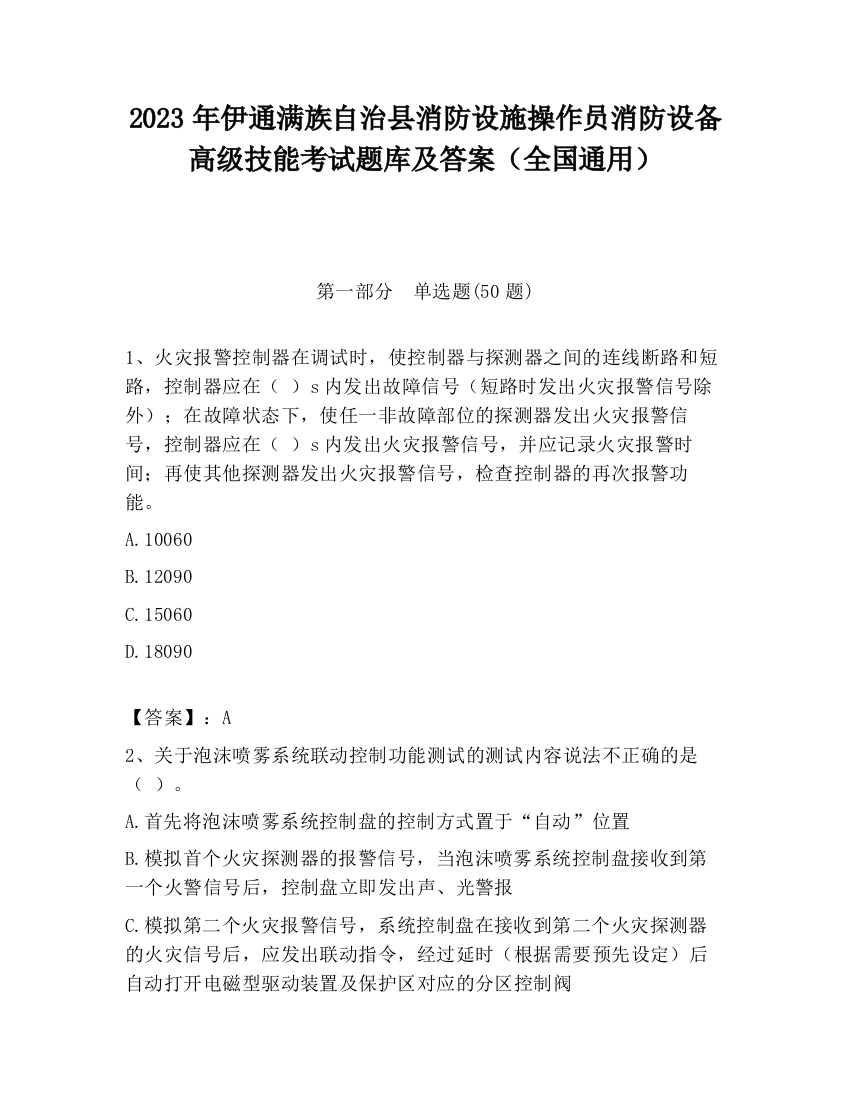 2023 年伊通满族自治县消防设施操作员消防设备高级技能考试题库及答案（全国通用）

第一部分　单选题(50 题)

1、火灾报警控制器在调试时，使控制器与探测器之间的连线断路和短路，控制器应在（ ）s 内发出故障信号（短路时发出火灾报警信号除外）；在故障状态下，使任一非故障部位的探测器发出火灾报警信号，控制器应在（ ）s 内发出火灾报警信号，并应记录火灾报警时间；再使其他探测器发出火灾报警信号，检查控制器的再次报警功能。

A.10060

B.12090

C.15060

D.18090

【答案】：A

2、关于泡沫喷雾系统联动控制功能测试的测试内容说法不正确的是（ ）。

A.首先将泡沫喷雾系统控制盘的控制方式置于“自动”位置

B.模拟首个火灾探测器的报警信号，当泡沫喷雾系统控制盘接收到第一个火警信号后，控制盘立即发出声、光警报

C.模拟第二个火灾报警信号，系统控制盘在接收到第二个火灾探测器的火灾信号后，应发出联动指令，经过延时（根据需要预先设定）后自动打开电磁型驱动装置及保护区对应的分区控制阀